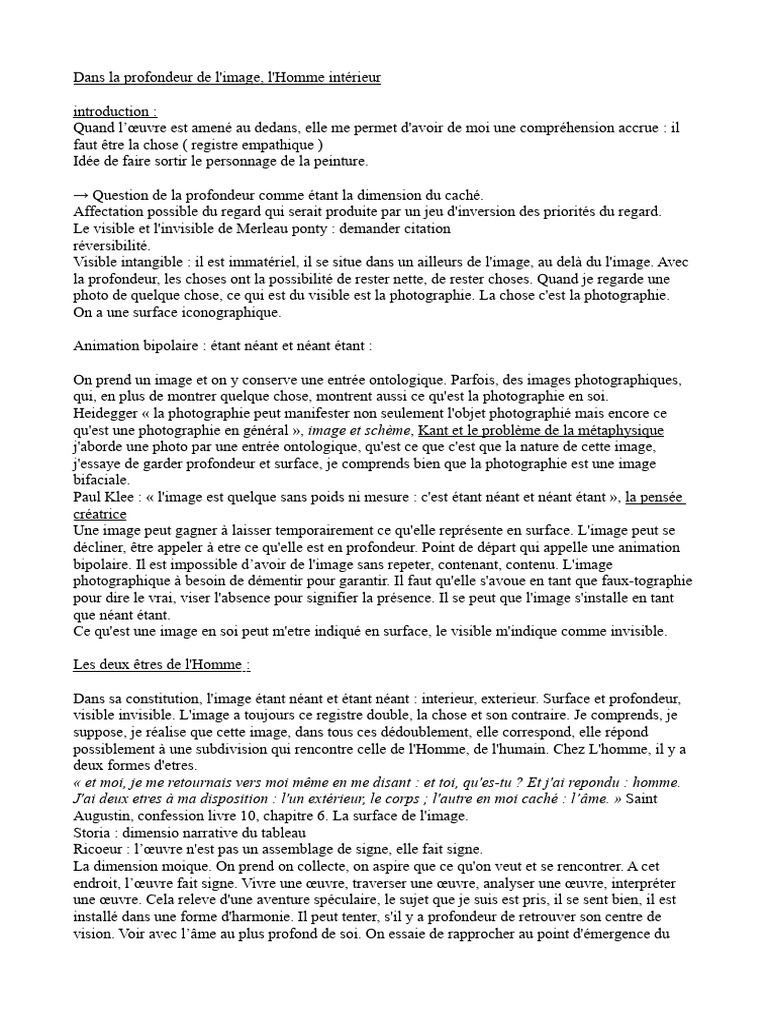 Dans la profondeur de l'image, l'Homme intérieur

introduction :
Quand l'œuvre est amené au dedans, elle me permet d'avoir de moi une compréhension accrue : il faut être la chose ( registre empathique )
Idée de faire sortir le personnage de la peinture.

→ Question de la profondeur comme étant la dimension du caché.
Affectation possible du regard qui serait produite par un jeu d'inversion des priorités du regard.
Le visible et l'invisible de Merleau ponty : demander citation
réversibilité.
Visible intangible : il est immatériel, il se situe dans un ailleurs de l'image, au delà du l'image. Avec la profondeur, les choses ont la possibilité de rester nette, de rester choses. Quand je regarde une photo de quelque chose, ce qui est du visible est la photographie. La chose c'est la photographie. On a une surface iconographique.

Animation bipolaire : étant néant et néant étant :

On prend un image et on y conserve une entrée ontologique. Parfois, des images photographiques, qui, en plus de montrer quelque chose, montrent aussi ce qu'est la photographie en soi.
Heidegger « la photographie peut manifester non seulement l'objet photographié mais encore ce qu'est une photographie en général », image et schème, Kant et le problème de la métaphysique
j'aborde une photo par une entrée ontologique, qu'est ce que c'est que la nature de cette image, j'essaye de garder profondeur et surface, je comprends bien que la photographie est une image bifaciale.
Paul Klee : « l'image est quelque sans poids ni mesure : c'est étant néant et néant étant », la pensée créatrice
Une image peut gagner à laisser temporairement ce qu'elle représente en surface. L'image peut se décliner, être appeler à etre ce qu'elle est en profondeur. Point de départ qui appelle une animation bipolaire. Il est impossible d'avoir de l'image sans repeter, contenant, contenu. L'image photographique à besoin de démentir pour garantir. Il faut qu'elle s'avoue en tant que faux-tographie pour dire le vrai, viser l'absence pour signifier la présence. Il se peut que l'image s'installe en tant que néant étant.
Ce qu'est une image en soi peut m'etre indiqué en surface, le visible m'indique comme invisible.

Les deux êtres de l'Homme :

Dans sa constitution, l'image étant néant et étant néant : interieur, exterieur. Surface et profondeur, visible invisible. L'image a toujours ce registre double, la chose et son contraire. Je comprends, je suppose, je réalise que cette image, dans tous ces dédoublement, elle correspond, elle répond possiblement à une subdivision qui rencontre celle de l'Homme, de l'humain. Chez L'homme, il y a deux formes d'etres.
« et moi, je me retournais vers moi même en me disant : et toi, qu'es-tu ? Et j'ai repondu : homme. J'ai deux etres à ma disposition : l'un extérieur, le corps ; l'autre en moi caché : l'âme. » Saint Augustin, confession livre 10, chapitre 6. La surface de l'image.
Storia : dimensio narrative du tableau
Ricoeur : l'œuvre n'est pas un assemblage de signe, elle fait signe.
La dimension moique. On prend on collecte, on aspire que ce qu'on veut et se rencontrer. A cet endroit, l'œuvre fait signe. Vivre une œuvre, traverser une œuvre, analyser une œuvre, interpréter une œuvre. Cela releve d'une aventure spéculaire, le sujet que je suis est pris, il se sent bien, il est installé dans une forme d'harmonie. Il peut tenter, s'il y a profondeur de retrouver son centre de vision. Voir avec l'âme au plus profond de soi. On essaie de rapprocher au point d'émergence du